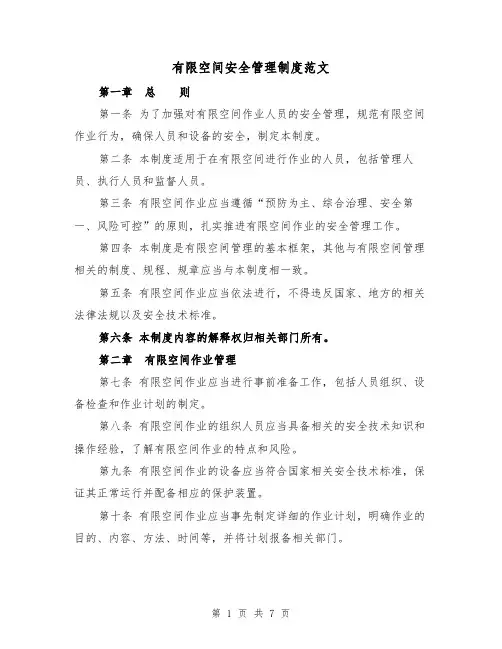 有限空间安全管理制度范文

第一章　总　　则

第一条 为了加强对有限空间作业人员的安全管理，规范有限空间作业行为，确保人员和设备的安全，制定本制度。

第二条 本制度适用于在有限空间进行作业的人员，包括管理人员、执行人员和监督人员。

第三条 有限空间作业应当遵循“预防为主、综合治理、安全第一、风险可控”的原则，扎实推进有限空间作业的安全管理工作。

第四条 本制度是有限空间管理的基本框架，其他与有限空间管理相关的制度、规程、规章应当与本制度相一致。

第五条 有限空间作业应当依法进行，不得违反国家、地方的相关法律法规以及安全技术标准。

第六条 本制度内容的解释权归相关部门所有。

第二章　有限空间作业管理

第七条 有限空间作业应当进行事前准备工作，包括人员组织、设备检查和作业计划的制定。

第八条 有限空间作业的组织人员应当具备相关的安全技术知识和操作经验，了解有限空间作业的特点和风险。

第九条 有限空间作业的设备应当符合国家相关安全技术标准，保证其正常运行并配备相应的保护装置。

第十条 有限空间作业应当事先制定详细的作业计划，明确作业的目的、内容、方法、时间等，并将计划报备相关部门。

第 1 页 共 7 页